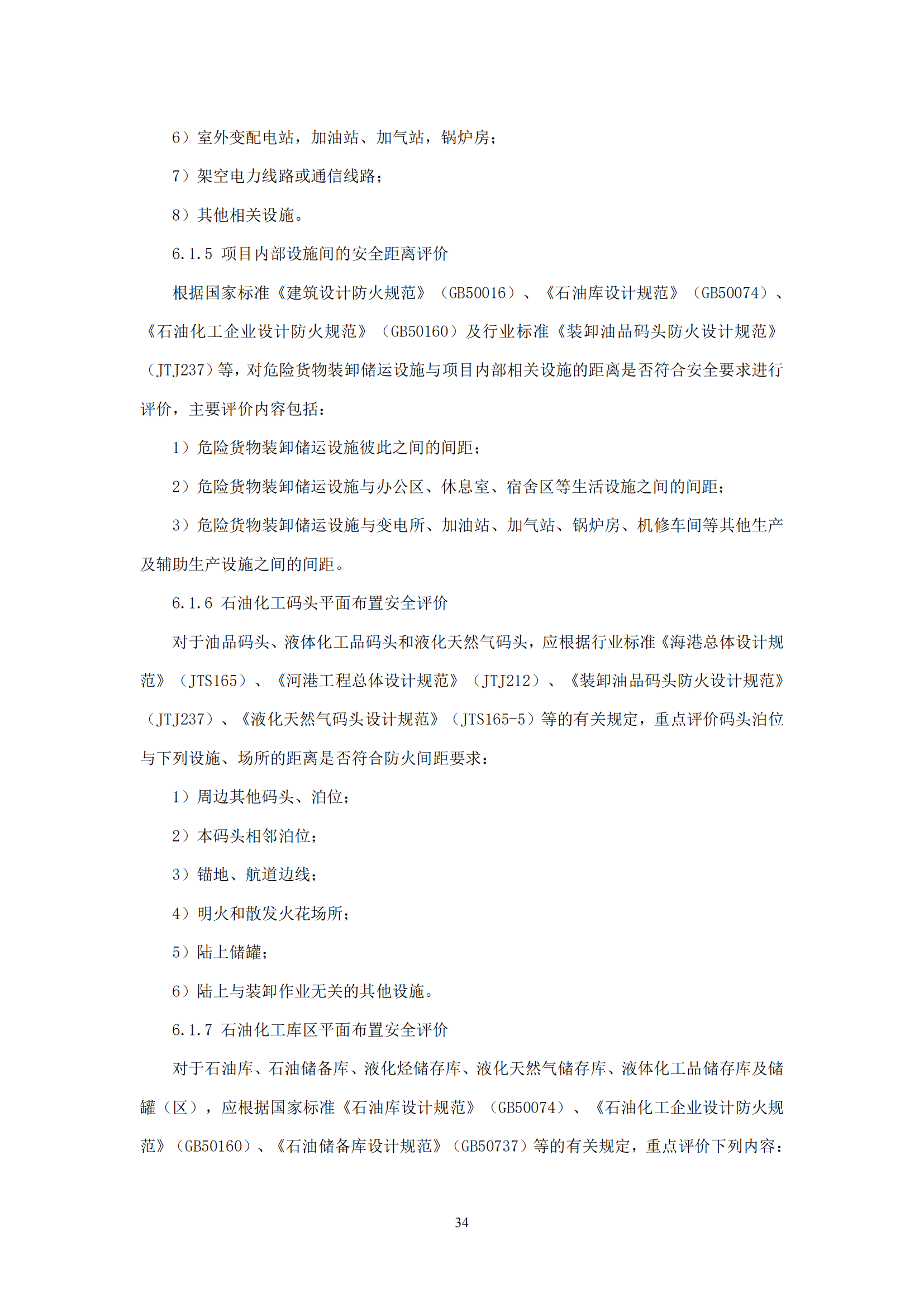 6）室外变配电站，加油站、加气站，锅炉房；

7）架空电力线路或通信线路；

8）其他相关设施。

6.1.5 项目内部设施间的安全距离评价

根据国家标准《建筑设计防火规范》（GB50016）、《石油库设计规范》（GB50074）、《石油化工企业设计防火规范》（GB50160）及行业标准《装卸油品码头防火设计规范》（JTJ237）等，对危险货物装卸储运设施与项目内部相关设施的距离是否符合安全要求进行评价，主要评价内容包括：

1）危险货物装卸储运设施彼此之间的间距；

2）危险货物装卸储运设施与办公区、休息室、宿舍区等生活设施之间的间距；

3）危险货物装卸储运设施与变电所、加油站、加气站、锅炉房、机修车间等其他生产及辅助生产设施之间的间距。

6.1.6 石油化工码头平面布置安全评价

对于油品码头、液体化工品码头和液化天然气码头，应根据行业标准《海港总体设计规范》（JTS165）、《河港工程总体设计规范》（JTJ212）、《装卸油品码头防火设计规范》（JTJ237）、《液化天然气码头设计规范》（JTS165-5）等的有关规定，重点评价码头泊位与下列设施、场所的距离是否符合防火间距要求：

1）周边其他码头、泊位；

2）本码头相邻泊位；

3）锚地、航道边线；

4）明火和散发火花场所；

5）陆上储罐；

6）陆上与装卸作业无关的其他设施。

6.1.7 石油化工库区平面布置安全评价

对于石油库、石油储备库、液化烃储存库、液化天然气储存库、液体化工品储存库及储罐（区），应根据国家标准《石油库设计规范》（GB50074）、《石油化工企业设计防火规范》（GB50160）、《石油储备库设计规范》（GB50737）等的有关规定，重点评价下列内容：

34